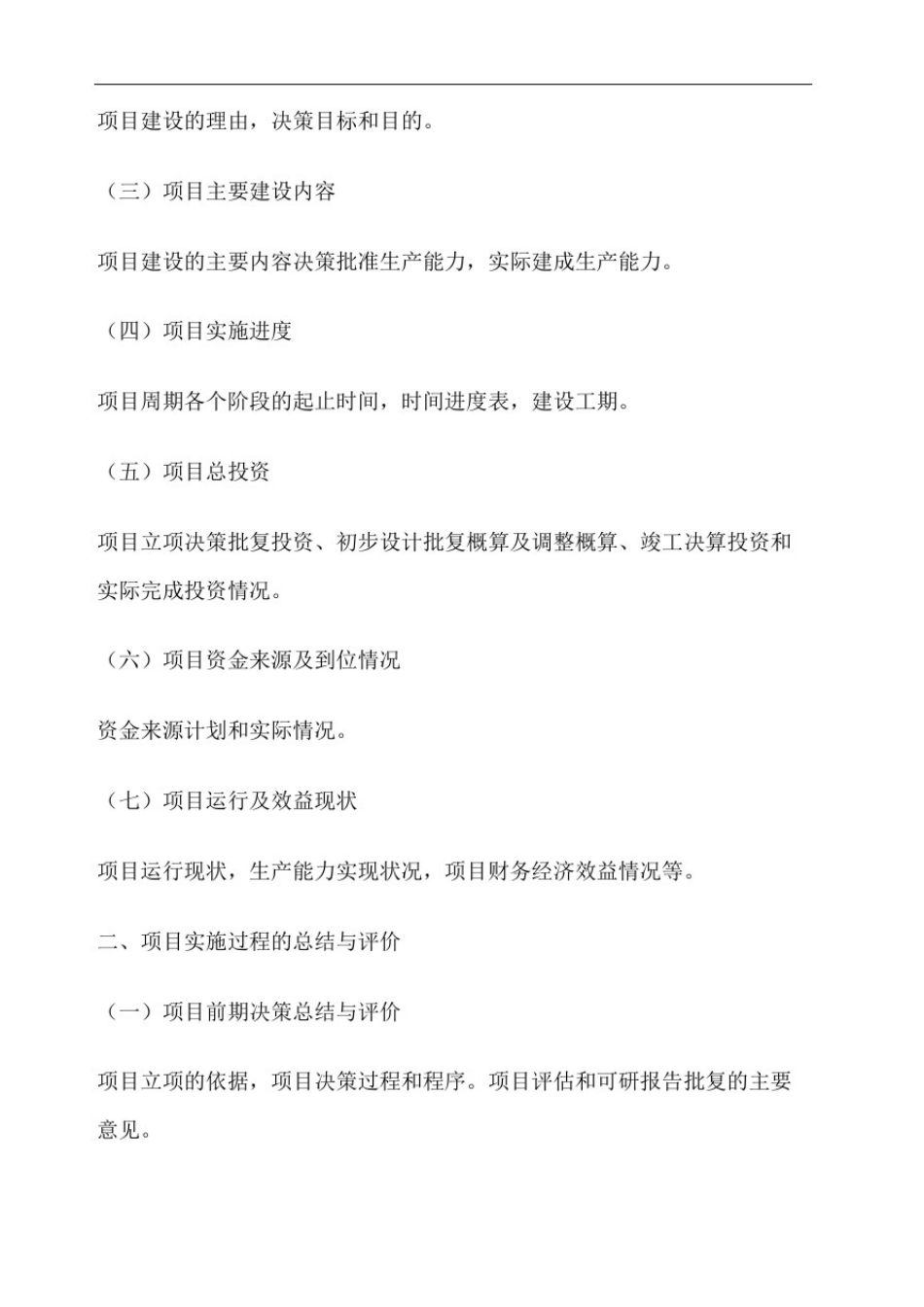 项目建设的理由，决策目标和目的。

（三）项目主要建设内容

项目建设的主要内容决策批准生产能力，实际建成生产能力。

（四）项目实施进度

项目周期各个阶段的起止时间，时间进度表，建设工期。

（五）项目总投资

项目立项决策批复投资、初步设计批复概算及调整概算、竣工决算投资和实际完成投资情况。

（六）项目资金来源及到位情况

资金来源计划和实际情况。

（七）项目运行及效益现状

项目运行现状，生产能力实现状况，项目财务经济效益情况等。

二、项目实施过程的总结与评价

（一）项目前期决策总结与评价

项目立项的依据，项目决策过程和程序。项目评估和可研报告批复的主要意见。